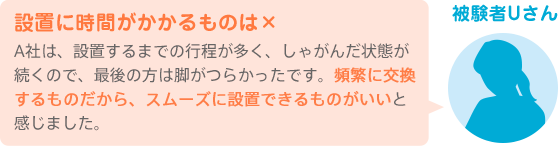 設置に時間がかかるものは×

A社は、設置するまでの行程が多く、しゃがんだ状態が続くので、最後の方は脚がつらかったです。頻繁に交換するものだから、スムーズに設置できるものがいいと感じました。

被験者Uさん